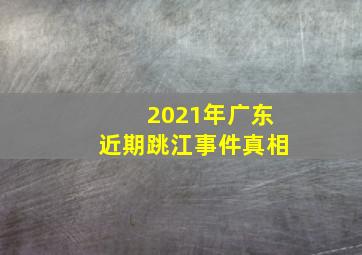 2021年广东
近期跳江事件真相